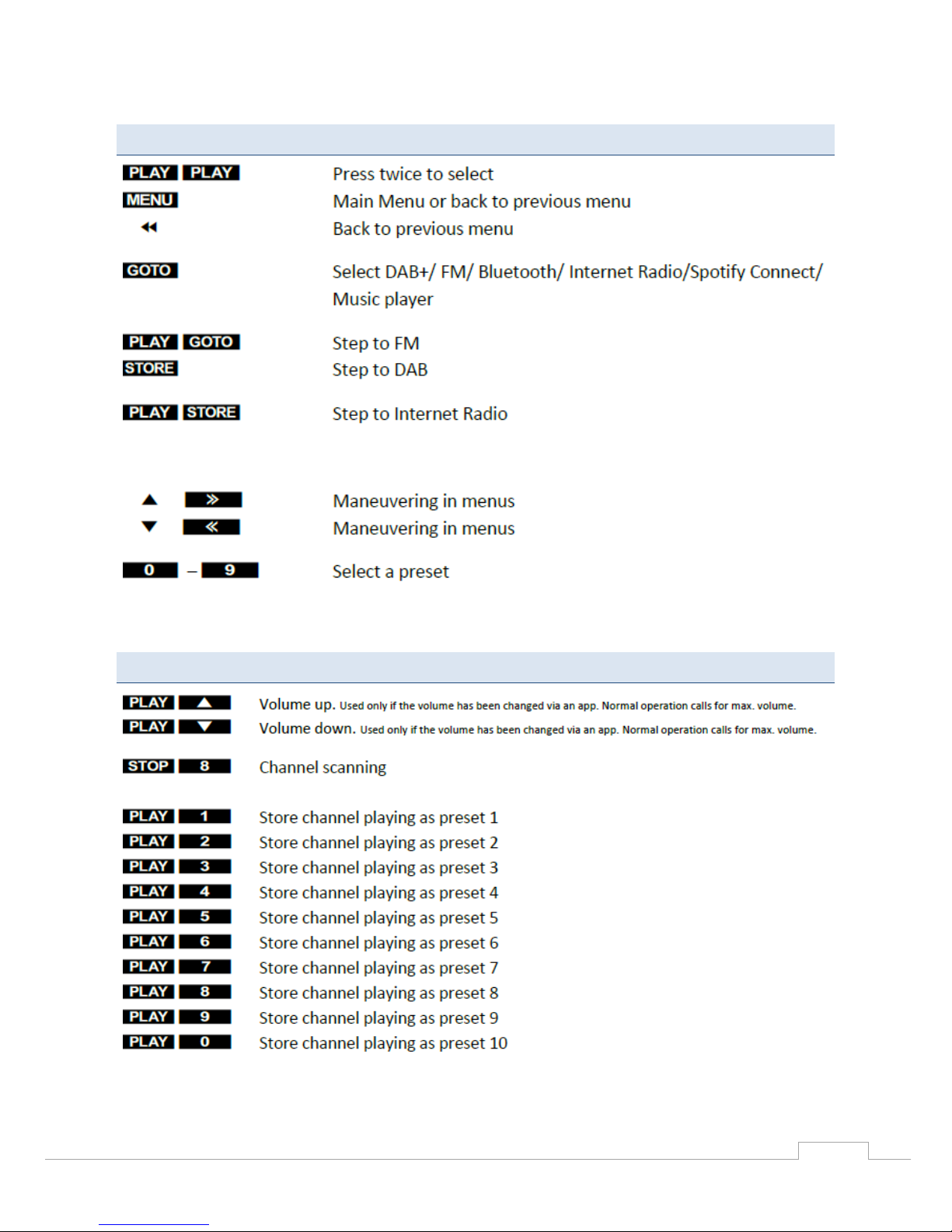 | | |
|---|---|
| PLAY PLAY | Press twice to select |
| MENU | Main Menu or back to previous menu |
| ◀◀ | Back to previous menu |
| GOTO | Select DAB+/ FM/ Bluetooth/ Internet Radio/Spotify Connect/ Music player |
| PLAY GOTO | Step to FM |
| STORE | Step to DAB |
| PLAY STORE | Step to Internet Radio |
| ▲ » | Maneuvering in menus |
| ▼ « | Maneuvering in menus |
| 0 – 9 | Select a preset |

| | |
|---|---|
| PLAY ▲ | Volume up. Used only if the volume has been changed via an app. Normal operation calls for max. volume. |
| PLAY ▼ | Volume down. Used only if the volume has been changed via an app. Normal operation calls for max. volume. |
| STOP 8 | Channel scanning |
| PLAY 1 | Store channel playing as preset 1 |
| PLAY 2 | Store channel playing as preset 2 |
| PLAY 3 | Store channel playing as preset 3 |
| PLAY 4 | Store channel playing as preset 4 |
| PLAY 5 | Store channel playing as preset 5 |
| PLAY 6 | Store channel playing as preset 6 |
| PLAY 7 | Store channel playing as preset 7 |
| PLAY 8 | Store channel playing as preset 8 |
| PLAY 9 | Store channel playing as preset 9 |
| PLAY 0 | Store channel playing as preset 10 |